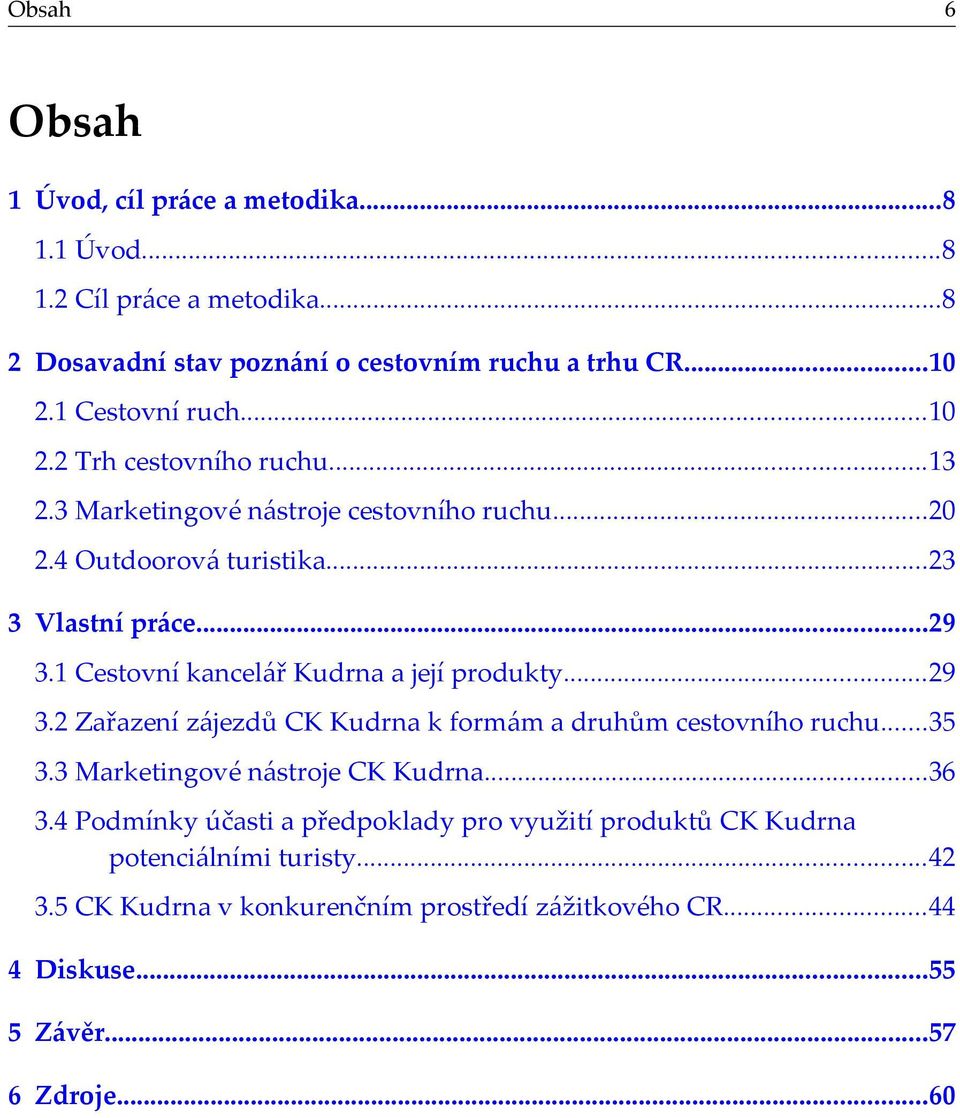 Obsah 6

Obsah

1 Úvod, cíl práce a metodika...8
1.1 Úvod...8
1.2 Cíl práce a metodika...8
2 Dosavadní stav poznání o cestovním ruchu a trhu CR...10
2.1 Cestovní ruch...10
2.2 Trh cestovního ruchu...13
2.3 Marketingové nástroje cestovního ruchu...20
2.4 Outdoorová turistika...23
3 Vlastní práce...29
3.1 Cestovní kancelář Kudrna a její produkty...29
3.2 Zařazení zájezdů CK Kudrna k formám a druhům cestovního ruchu...35
3.3 Marketingové nástroje CK Kudrna...36
3.4 Podmínky účasti a předpoklady pro využití produktů CK Kudrna potenciálními turisty...42
3.5 CK Kudrna v konkurenčním prostředí zážitkového CR...44
4 Diskuse...55
5 Závěr...57
6 Zdroje...60